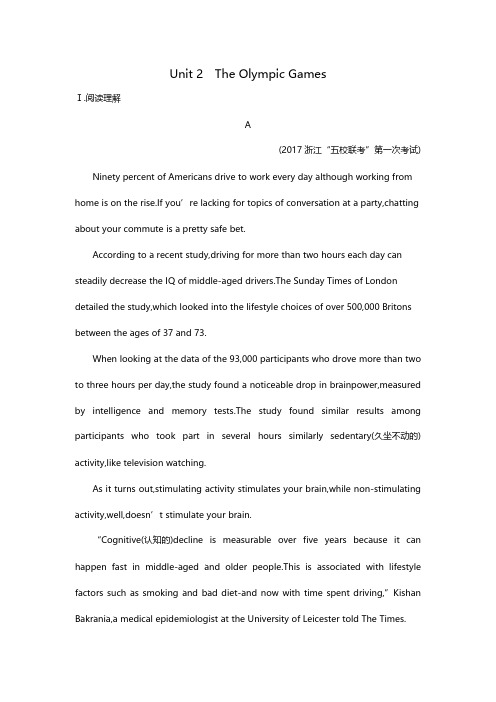 Unit 2 The Olympic Games

Ⅰ.阅读理解

A

(2017 浙江“五校联考”第一次考试)

Ninety percent of Americans drive to work every day although working from home is on the rise.If you’re lacking for topics of conversation at a party,chatting about your commute is a pretty safe bet.

According to a recent study,driving for more than two hours each day can steadily decrease the IQ of middle-aged drivers.The Sunday Times of London detailed the study,which looked into the lifestyle choices of over 500,000 Britons between the ages of 37 and 73.

When looking at the data of the 93,000 participants who drove more than two to three hours per day,the study found a noticeable drop in brainpower,measured by intelligence and memory tests.The study found similar results among participants who took part in several hours similarly sedentary(久坐不动的) activity,like television watching.

As it turns out,stimulating activity stimulates your brain,while non-stimulating activity,well,doesn’t stimulate your brain.

“Cognitive(认知的)decline is measurable over five years because it can happen fast in middle-aged and older people.This is associated with lifestyle factors such as smoking and bad diet-and now with time spent driving,” Kishan Bakrania,a medical epidemiologist at the University of Leicester told The Times.